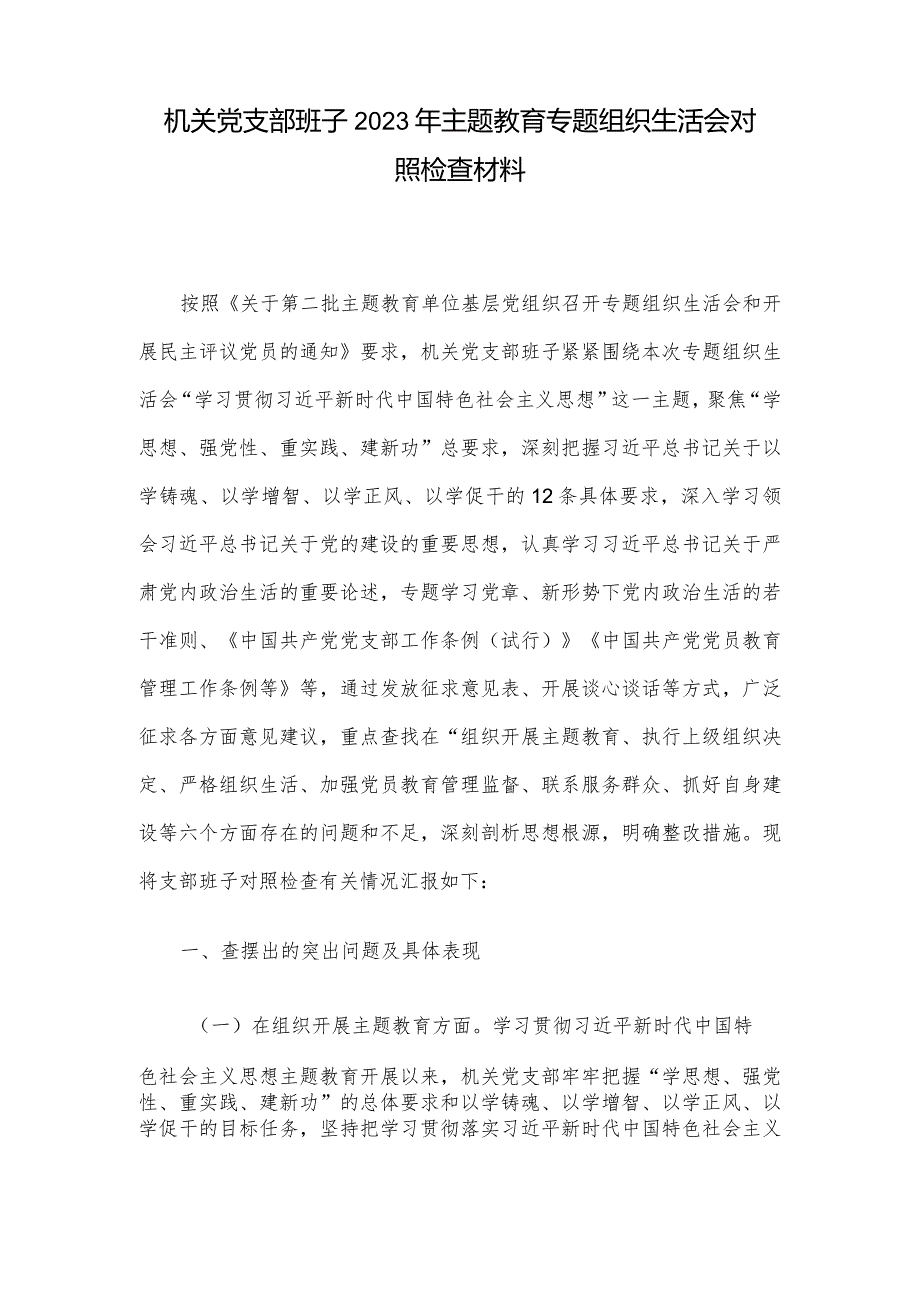 机关党支部班子2023年主题教育专题组织生活会对照检查材料

按照《关于第二批主题教育单位基层党组织召开专题组织生活会和开展民主评议党员的通知》要求，机关党支部班子紧紧围绕本次专题组织生活会“学习贯彻习近平新时代中国特色社会主义思想”这一主题，聚焦“学思想、强党性、重实践、建新功”总要求，深刻把握习近平总书记关于以学铸魂、以学增智、以学正风、以学促干的12条具体要求，深入学习领会习近平总书记关于党的建设的重要思想，认真学习习近平总书记关于严肃党内政治生活的重要论述，专题学习党章、新形势下党内政治生活的若干准则、《中国共产党党支部工作条例（试行）》《中国共产党党员教育管理工作条例等》等，通过发放征求意见表、开展谈心谈话等方式，广泛征求各方面意见建议，重点查找在“组织开展主题教育、执行上级组织决定、严格组织生活、加强党员教育管理监督、联系服务群众、抓好自身建设等六个方面存在的问题和不足，深刻剖析思想根源，明确整改措施。现将支部班子对照检查有关情况汇报如下：

一、查摆出的突出问题及具体表现

（一）在组织开展主题教育方面。学习贯彻习近平新时代中国特色社会主义思想主题教育开展以来，机关党支部牢牢把握“学思想、强党性、重实践、建新功”的总体要求和以学铸魂、以学增智、以学正风、以学促干的目标任务，坚持把学习贯彻落实习近平新时代中国特色社会主义